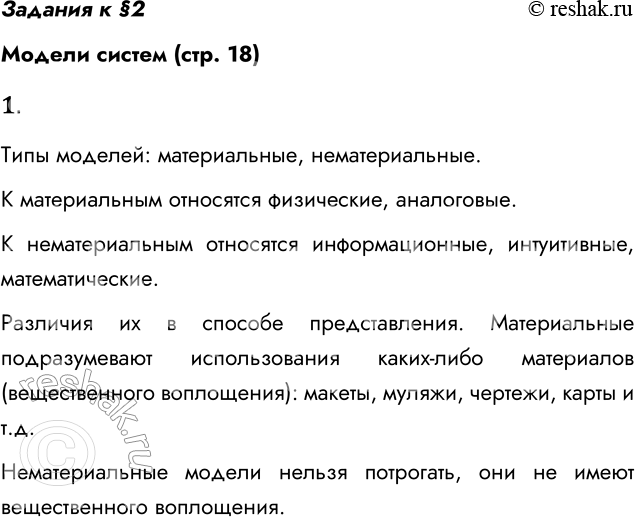 Задания к §2

© reshak.ru

Модели систем (стр. 18)

1.

Типы моделей: материальные, нематериальные.

К материальным относятся физические, аналоговые.

К нематериальным относятся информационные, интуитивные, математические.

Различия их в способе представления. Материальные подразумевают использования каких-либо материалов (вещественного воплощения): макеты, муляжи, чертежи, карты и т.д.

Нематериальные модели нельзя потрогать, они не имеют вещественного воплощения.

© reshak.ru